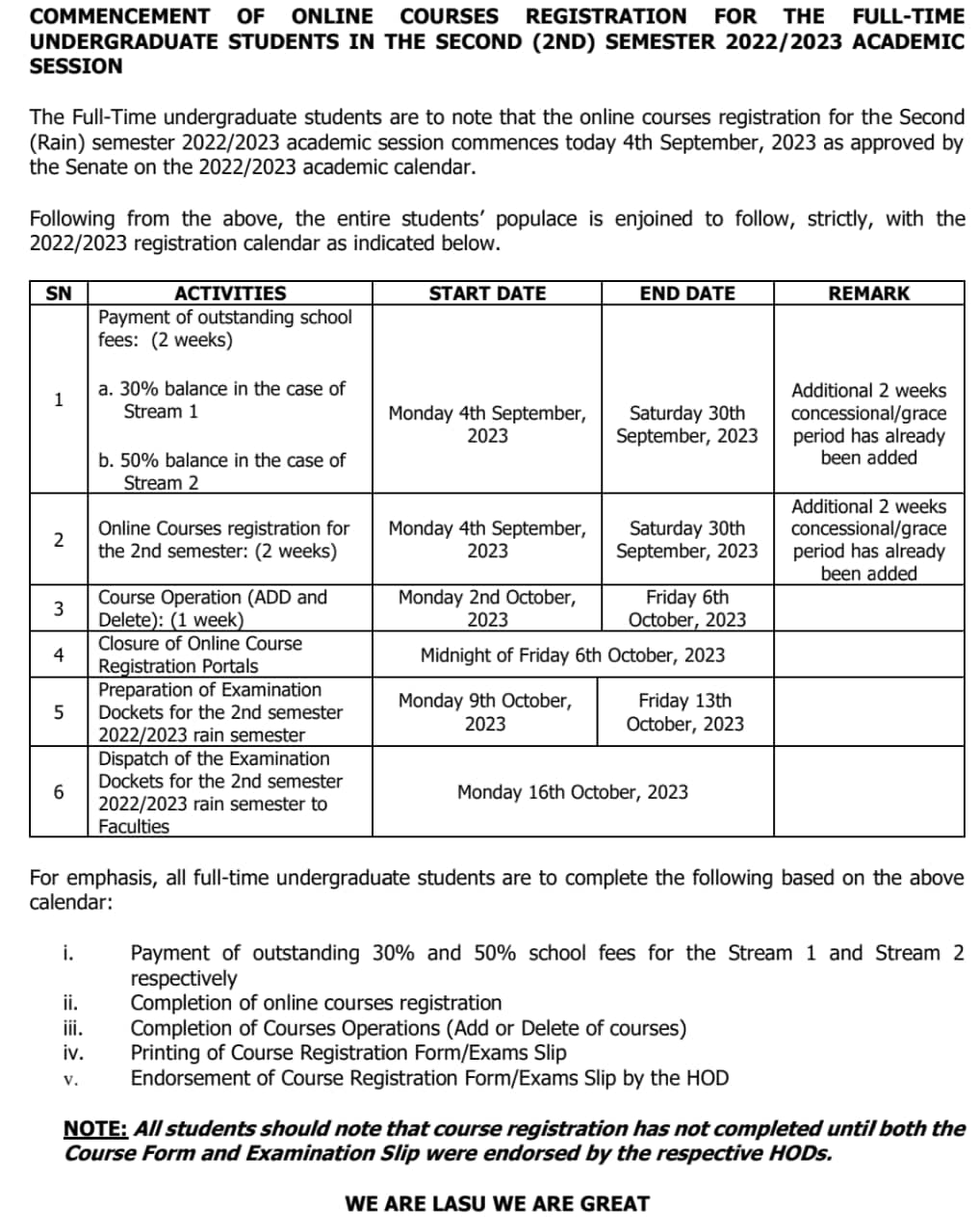 COMMENCEMENT OF ONLINE COURSES REGISTRATION FOR THE FULL-TIME UNDERGRADUATE STUDENTS IN THE SECOND (2ND) SEMESTER 2022/2023 ACADEMIC SESSION

The Full-Time undergraduate students are to note that the online courses registration for the Second (Rain) semester 2022/2023 academic session commences today 4th September, 2023 as approved by the Senate on the 2022/2023 academic calendar.

Following from the above, the entire students' populace is enjoined to follow, strictly, with the 2022/2023 registration calendar as indicated below.

| SN | ACTIVITIES | START DATE | END DATE | REMARK |
|---|---|---|---|---|
| 1 | Payment of outstanding school fees: (2 weeks) a. 30% balance in the case of Stream 1 b. 50% balance in the case of Stream 2 | Monday 4th September, 2023 | Saturday 30th September, 2023 | Additional 2 weeks concessional/grace period has already been added |
| 2 | Online Courses registration for the 2nd semester: (2 weeks) | Monday 4th September, 2023 | Saturday 30th September, 2023 | Additional 2 weeks concessional/grace period has already been added |
| 3 | Course Operation (ADD and Delete): (1 week) | Monday 2nd October, 2023 | Friday 6th October, 2023 | |
| 4 | Closure of Online Course Registration Portals | Midnight of Friday 6th October, 2023 | | |
| 5 | Preparation of Examination Dockets for the 2nd semester 2022/2023 rain semester | Monday 9th October, 2023 | Friday 13th October, 2023 | |
| 6 | Dispatch of the Examination Dockets for the 2nd semester 2022/2023 rain semester to Faculties | Monday 16th October, 2023 | | |

For emphasis, all full-time undergraduate students are to complete the following based on the above calendar:

i. Payment of outstanding 30% and 50% school fees for the Stream 1 and Stream 2 respectively
ii. Completion of online courses registration
iii. Completion of Courses Operations (Add or Delete of courses)
iv. Printing of Course Registration Form/Exams Slip
v. Endorsement of Course Registration Form/Exams Slip by the HOD

NOTE: All students should note that course registration has not completed until both the Course Form and Examination Slip were endorsed by the respective HODs.

WE ARE LASU WE ARE GREAT